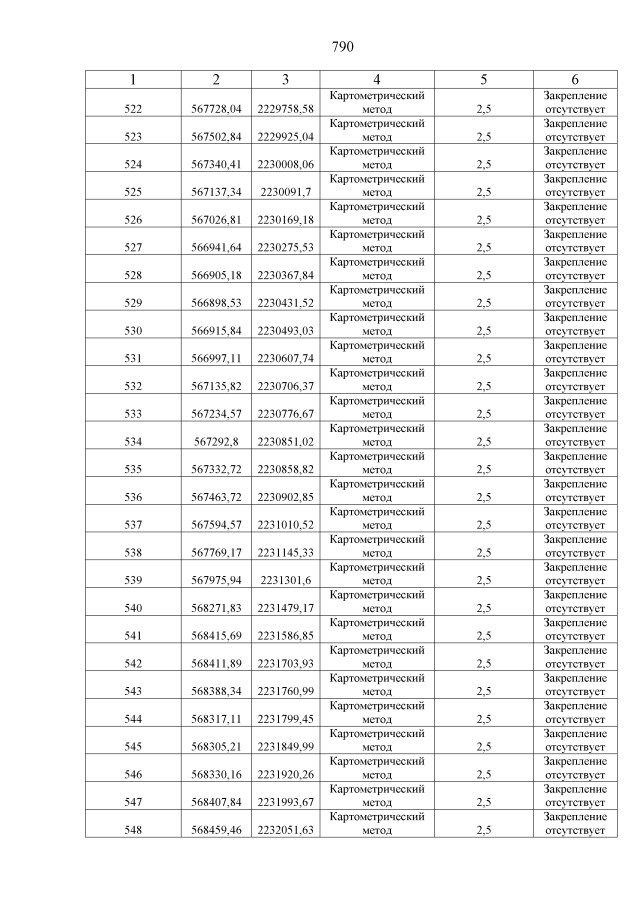 790

| 1 | 2 | 3 | 4 | 5 | 6 |
|---|---|---|---|---|---|
| 522 | 567728,04 | 2229758,58 | Картометрический метод | 2,5 | Закрепление отсутствует |
| 523 | 567502,84 | 2229925,04 | Картометрический метод | 2,5 | Закрепление отсутствует |
| 524 | 567340,41 | 2230008,06 | Картометрический метод | 2,5 | Закрепление отсутствует |
| 525 | 567137,34 | 2230091,7 | Картометрический метод | 2,5 | Закрепление отсутствует |
| 526 | 567026,81 | 2230169,18 | Картометрический метод | 2,5 | Закрепление отсутствует |
| 527 | 566941,64 | 2230275,53 | Картометрический метод | 2,5 | Закрепление отсутствует |
| 528 | 566905,18 | 2230367,84 | Картометрический метод | 2,5 | Закрепление отсутствует |
| 529 | 566898,53 | 2230431,52 | Картометрический метод | 2,5 | Закрепление отсутствует |
| 530 | 566915,84 | 2230493,03 | Картометрический метод | 2,5 | Закрепление отсутствует |
| 531 | 566997,11 | 2230607,74 | Картометрический метод | 2,5 | Закрепление отсутствует |
| 532 | 567135,82 | 2230706,37 | Картометрический метод | 2,5 | Закрепление отсутствует |
| 533 | 567234,57 | 2230776,67 | Картометрический метод | 2,5 | Закрепление отсутствует |
| 534 | 567292,8 | 2230851,02 | Картометрический метод | 2,5 | Закрепление отсутствует |
| 535 | 567332,72 | 2230858,82 | Картометрический метод | 2,5 | Закрепление отсутствует |
| 536 | 567463,72 | 2230902,85 | Картометрический метод | 2,5 | Закрепление отсутствует |
| 537 | 567594,57 | 2231010,52 | Картометрический метод | 2,5 | Закрепление отсутствует |
| 538 | 567769,17 | 2231145,33 | Картометрический метод | 2,5 | Закрепление отсутствует |
| 539 | 567975,94 | 2231301,6 | Картометрический метод | 2,5 | Закрепление отсутствует |
| 540 | 568271,83 | 2231479,17 | Картометрический метод | 2,5 | Закрепление отсутствует |
| 541 | 568415,69 | 2231586,85 | Картометрический метод | 2,5 | Закрепление отсутствует |
| 542 | 568411,89 | 2231703,93 | Картометрический метод | 2,5 | Закрепление отсутствует |
| 543 | 568388,34 | 2231760,99 | Картометрический метод | 2,5 | Закрепление отсутствует |
| 544 | 568317,11 | 2231799,45 | Картометрический метод | 2,5 | Закрепление отсутствует |
| 545 | 568305,21 | 2231849,99 | Картометрический метод | 2,5 | Закрепление отсутствует |
| 546 | 568330,16 | 2231920,26 | Картометрический метод | 2,5 | Закрепление отсутствует |
| 547 | 568407,84 | 2231993,67 | Картометрический метод | 2,5 | Закрепление отсутствует |
| 548 | 568459,46 | 2232051,63 | Картометрический метод | 2,5 | Закрепление отсутствует |